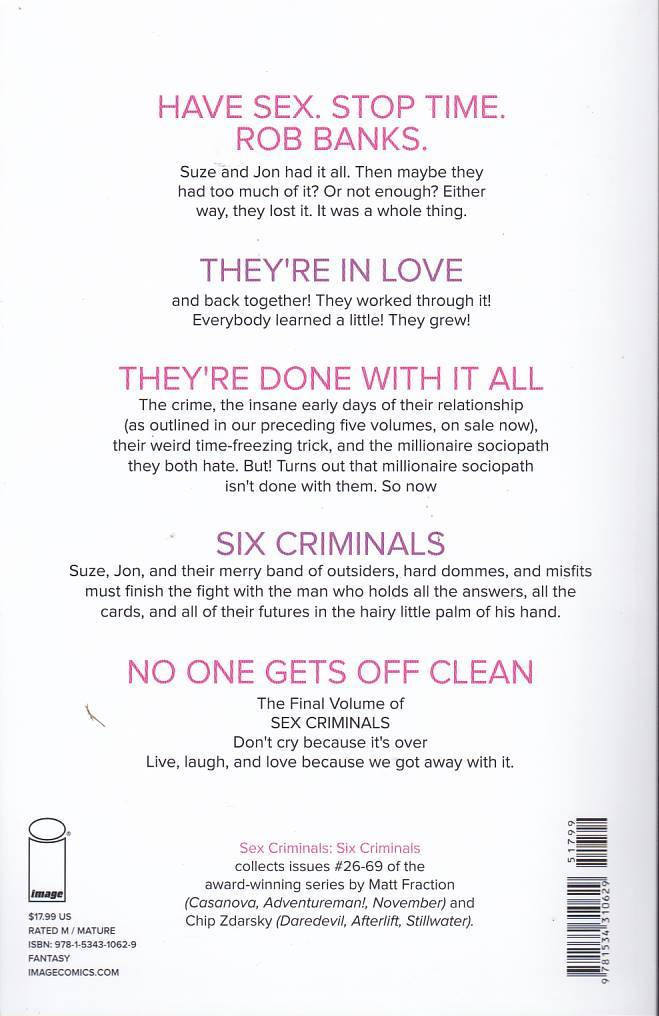 HAVE SEX. STOP TIME. ROB BANKS.

Suze and Jon had it all. Then maybe they had too much of it? Or not enough? Either way, they lost it. It was a whole thing.

THEY'RE IN LOVE

and back together! They worked through it! Everybody learned a little! They grew!

THEY'RE DONE WITH IT ALL

The crime, the insane early days of their relationship (as outlined in our preceding five volumes, on sale now), their weird time-freezing trick, and the millionaire sociopath they both hate. But! Turns out that millionaire sociopath isn't done with them. So now

SIX CRIMINALS

Suze, Jon, and their merry band of outsiders, hard dommes, and misfits must finish the fight with the man who holds all the answers, all the cards, and all of their futures in the hairy little palm of his hand.

NO ONE GETS OFF CLEAN

The Final Volume of
SEX CRIMINALS
Don't cry because it's over
Live, laugh, and love because we got away with it.

image

$17.99 US
RATED M / MATURE
ISBN: 978-1-5343-1062-9
FANTASY
IMAGECOMICS.COM

Sex Criminals: Six Criminals collects issues #26-69 of the award-winning series by Matt Fraction (Casanova, Adventureman!, November) and Chip Zdarsky (Daredevil, Afterlift, Stillwater).

51799

9 781534 310629